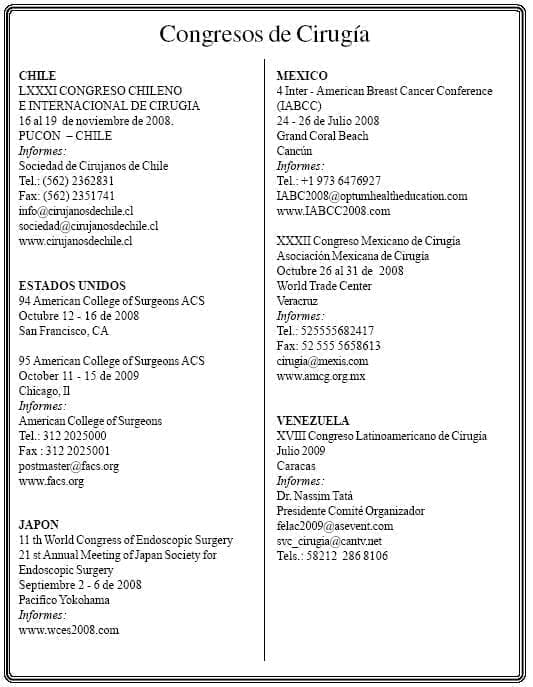 Congresos de Cirugía

CHILE
LXXXI CONGRESO CHILENO
E INTERNACIONAL DE CIRUGIA
16 al 19 de noviembre de 2008.
PUCON – CHILE
Informes:
Sociedad de Cirujanos de Chile
Tel.: (562) 2362831
Fax: (562) 2351741
info@cirujanosdechile.cl
sociedad@cirujanosdechile.cl
www.cirujanosdechile.cl

ESTADOS UNIDOS
94 American College of Surgeons ACS
Octubre 12 - 16 de 2008
San Francisco, CA

95 American College of Surgeons ACS
October 11 - 15 de 2009
Chicago, Il
Informes:
American College of Surgeons
Tel.: 312 2025000
Fax : 312 2025001
postmaster@facs.org
www.facs.org

JAPON
11 th World Congress of Endoscopic Surgery
21 st Annual Meeting of Japan Society for Endoscopic Surgery
Septiembre 2 - 6 de 2008
Pacifico Yokohama
Informes:
www.wces2008.com

MEXICO
4 Inter - American Breast Cancer Conference (IABCC)
24 - 26 de Julio 2008
Grand Coral Beach
Cancún
Informes:
Tel.: +1 973 6476927
IABC2008@optumhealtheducation.com
www.IABCC2008.com

XXXII Congreso Mexicano de Cirugía
Asociación Mexicana de Cirugía
Octubre 26 al 31 de 2008
World Trade Center
Veracruz
Informes:
Tel.: 525555682417
Fax: 52 555 5658613
cirugia@mexis.com
www.amcg.org.mx

VENEZUELA
XVIII Congreso Latinoamericano de Cirugía
Julio 2009
Caracas
Informes:
Dr. Nassim Tatá
Presidente Comité Organizador
felac2009@asevent.com
svc_cirugia@cantv.net
Tels.: 58212 286 8106